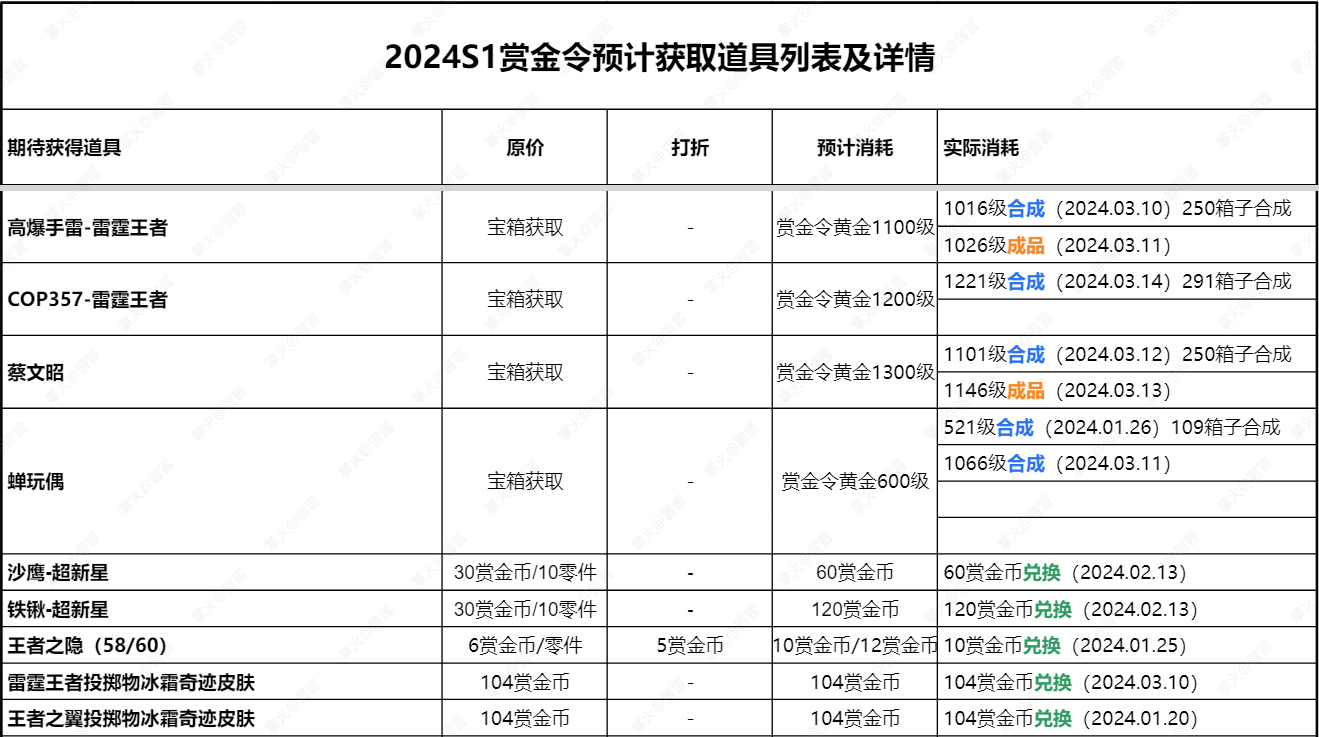 2024S1赏金令预计获取道具列表及详情

| 期待获得道具 | 原价 | 打折 | 预计消耗 | 实际消耗 |
|---|---|---|---|---|
| 高爆手雷-雷霆王者 | 宝箱获取 | - | 赏金令黄金1100级 | 1016级合成（2024.03.10）250箱子合成 |
| | | | | 1026级成品（2024.03.11） |
| COP357-雷霆王者 | 宝箱获取 | - | 赏金令黄金1200级 | 1221级合成（2024.03.14）291箱子合成 |
| | | | | |
| 蔡文昭 | 宝箱获取 | - | 赏金令黄金1300级 | 1101级合成（2024.03.12）250箱子合成 |
| | | | | 1146级成品（2024.03.13） |
| 蝉玩偶 | 宝箱获取 | - | 赏金令黄金600级 | 521级合成（2024.01.26）109箱子合成 |
| | | | | 1066级合成（2024.03.11） |
| | | | | |
| | | | | |
| 沙鹰-超新星 | 30赏金币/10零件 | - | 60赏金币 | 60赏金币兑换（2024.02.13） |
| 铁锹-超新星 | 30赏金币/10零件 | - | 120赏金币 | 120赏金币兑换（2024.02.13） |
| 王者之隐（58/60） | 6赏金币/零件 | 5赏金币 | 10赏金币/12赏金币 | 10赏金币兑换（2024.01.25） |
| 雷霆王者投掷物冰霜奇迹皮肤 | 104赏金币 | - | 104赏金币 | 104赏金币兑换（2024.03.10） |
| 王者之翼投掷物冰霜奇迹皮肤 | 104赏金币 | - | 104赏金币 | 104赏金币兑换（2024.01.20） |